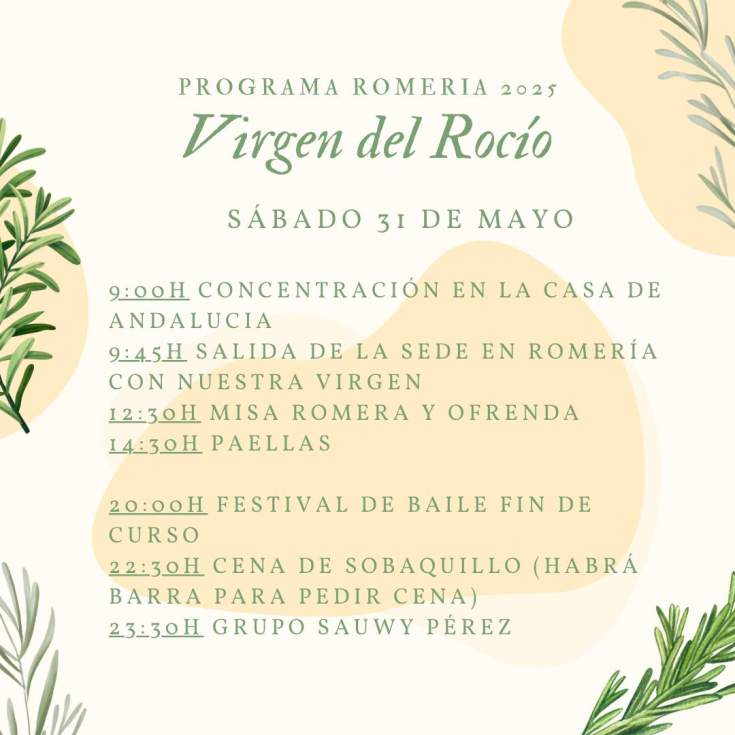 PROGRAMA ROMERIA 2025
Virgen del Rocío

SÁBADO 31 DE MAYO

9:00H CONCENTRACIÓN EN LA CASA DE ANDALUCIA
9:45H SALIDA DE LA SEDE EN ROMERÍA CON NUESTRA VIRGEN
12:30H MISA ROMERA Y OFRENDA
14:30H PAELLAS

20:00H FESTIVAL DE BAILE FIN DE CURSO
22:30H CENA DE SOBAQUILLO (HABRÁ BARRA PARA PEDIR CENA)
23:30H GRUPO SAUWY PÉREZ